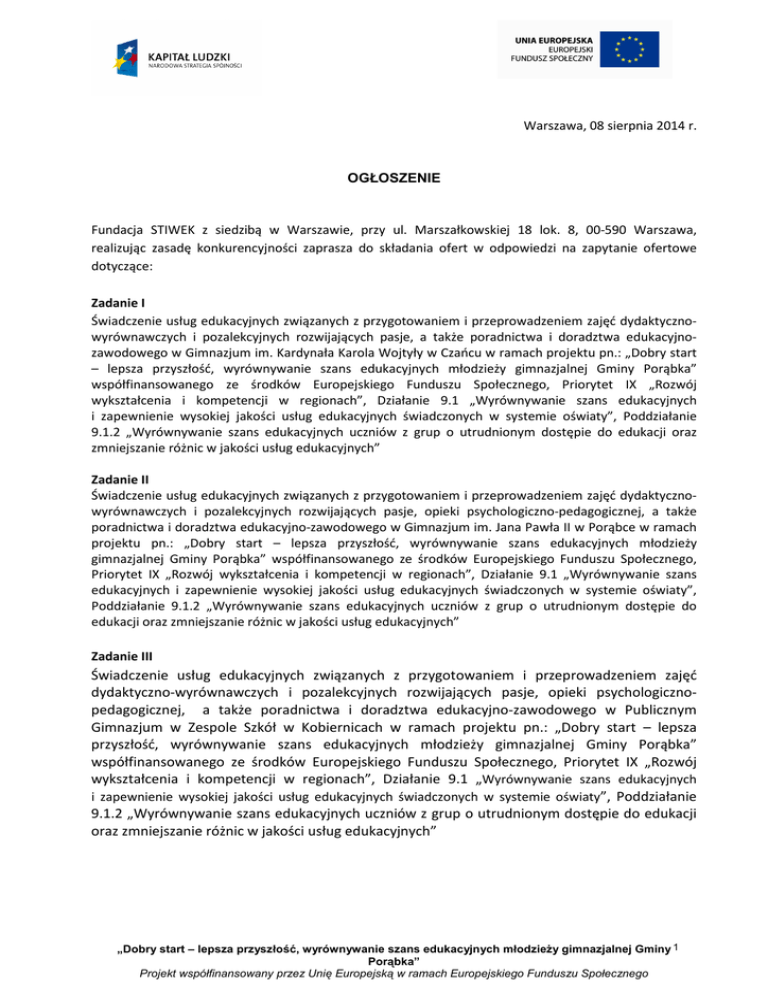 KAPITAŁ LUDZKI
NARODOWA STRATEGIA SPÓJNOŚCI

UNIA EUROPEJSKA
EUROPEJSKI
FUNDUSZ SPOŁECZNY

Warszawa, 08 sierpnia 2014 r.

OGŁOSZENIE

Fundacja STIWEK z siedzibą w Warszawie, przy ul. Marszałkowskiej 18 lok. 8, 00-590 Warszawa, realizując zasadę konkurencyjności zaprasza do składania ofert w odpowiedzi na zapytanie ofertowe dotyczące:

Zadanie I
Świadczenie usług edukacyjnych związanych z przygotowaniem i przeprowadzeniem zajęć dydaktyczno-wyrównawczych i pozalekcyjnych rozwijających pasje, a także poradnictwa i doradztwa edukacyjno-zawodowego w Gimnazjum im. Kardynała Karola Wojtyły w Czańcu w ramach projektu pn.: „Dobry start – lepsza przyszłość, wyrównywanie szans edukacyjnych młodzieży gimnazjalnej Gminy Porąbka" współfinansowanego ze środków Europejskiego Funduszu Społecznego, Priorytet IX „Rozwój wykształcenia i kompetencji w regionach", Działanie 9.1 „Wyrównywanie szans edukacyjnych i zapewnienie wysokiej jakości usług edukacyjnych świadczonych w systemie oświaty", Poddziałanie 9.1.2 „Wyrównywanie szans edukacyjnych uczniów z grup o utrudnionym dostępie do edukacji oraz zmniejszanie różnic w jakości usług edukacyjnych"

Zadanie II
Świadczenie usług edukacyjnych związanych z przygotowaniem i przeprowadzeniem zajęć dydaktyczno-wyrównawczych i pozalekcyjnych rozwijających pasje, opieki psychologiczno-pedagogicznej, a także poradnictwa i doradztwa edukacyjno-zawodowego w Gimnazjum im. Jana Pawła II w Porąbce w ramach projektu pn.: „Dobry start – lepsza przyszłość, wyrównywanie szans edukacyjnych młodzieży gimnazjalnej Gminy Porąbka" współfinansowanego ze środków Europejskiego Funduszu Społecznego, Priorytet IX „Rozwój wykształcenia i kompetencji w regionach", Działanie 9.1 „Wyrównywanie szans edukacyjnych i zapewnienie wysokiej jakości usług edukacyjnych świadczonych w systemie oświaty", Poddziałanie 9.1.2 „Wyrównywanie szans edukacyjnych uczniów z grup o utrudnionym dostępie do edukacji oraz zmniejszanie różnic w jakości usług edukacyjnych"

Zadanie III
Świadczenie usług edukacyjnych związanych z przygotowaniem i przeprowadzeniem zajęć dydaktyczno-wyrównawczych i pozalekcyjnych rozwijających pasje, opieki psychologiczno-pedagogicznej, a także poradnictwa i doradztwa edukacyjno-zawodowego w Publicznym Gimnazjum w Zespole Szkół w Kobiernicach w ramach projektu pn.: „Dobry start – lepsza przyszłość, wyrównywanie szans edukacyjnych młodzieży gimnazjalnej Gminy Porąbka" współfinansowanego ze środków Europejskiego Funduszu Społecznego, Priorytet IX „Rozwój wykształcenia i kompetencji w regionach", Działanie 9.1 „Wyrównywanie szans edukacyjnych i zapewnienie wysokiej jakości usług edukacyjnych świadczonych w systemie oświaty", Poddziałanie 9.1.2 „Wyrównywanie szans edukacyjnych uczniów z grup o utrudnionym dostępie do edukacji oraz zmniejszanie różnic w jakości usług edukacyjnych"

„Dobry start – lepsza przyszłość, wyrównywanie szans edukacyjnych młodzieży gimnazjalnej Gminy Porąbka"
1
Projekt współfinansowany przez Unię Europejską w ramach Europejskiego Funduszu Społecznego